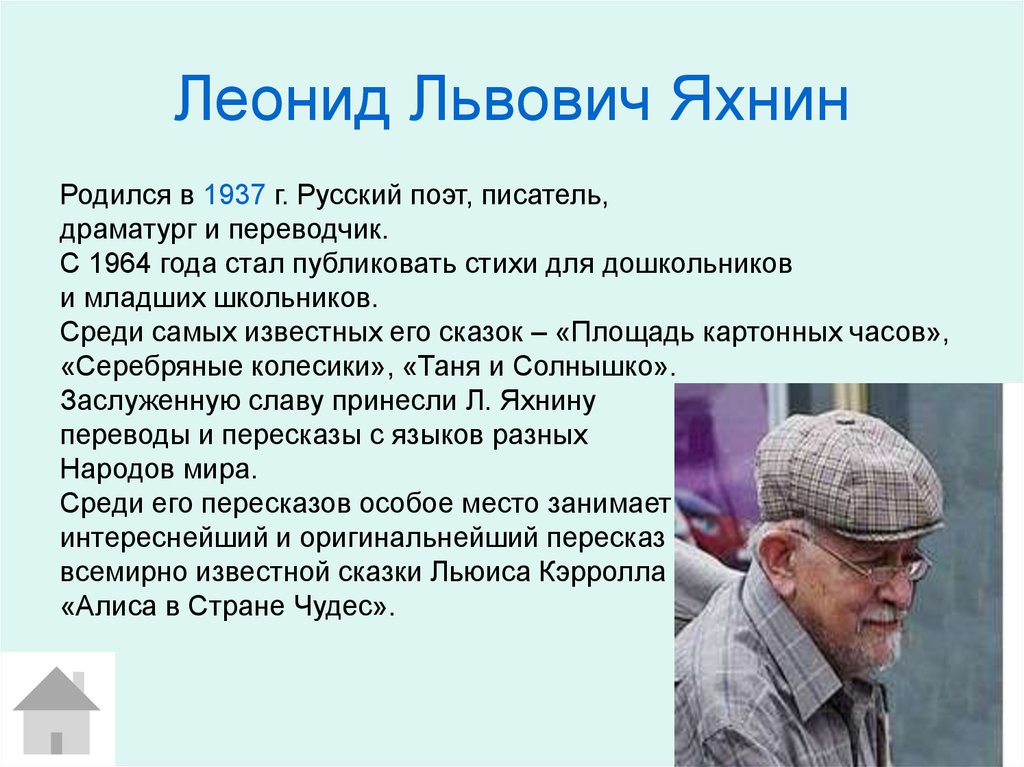 Леонид Львович Яхнин

Родился в 1937 г. Русский поэт, писатель, драматург и переводчик.
С 1964 года стал публиковать стихи для дошкольников и младших школьников.
Среди самых известных его сказок – «Площадь картонных часов», «Серебряные колесики», «Таня и Солнышко».
Заслуженную славу принесли Л. Яхнину переводы и пересказы с языков разных Народов мира.
Среди его пересказов особое место занимает интереснейший и оригинальнейший пересказ всемирно известной сказки Льюиса Кэрролла «Алиса в Стране Чудес».